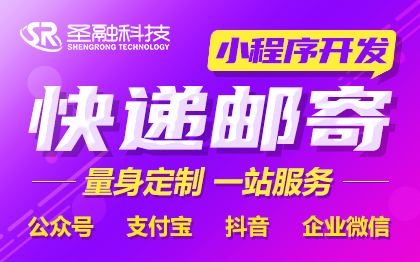 SR 圣融科技
SHENGRONG TECHNOLOGY

小程序开发

快递邮寄

量身定制 一站服务

公众号 支付宝 抖音 企业微信